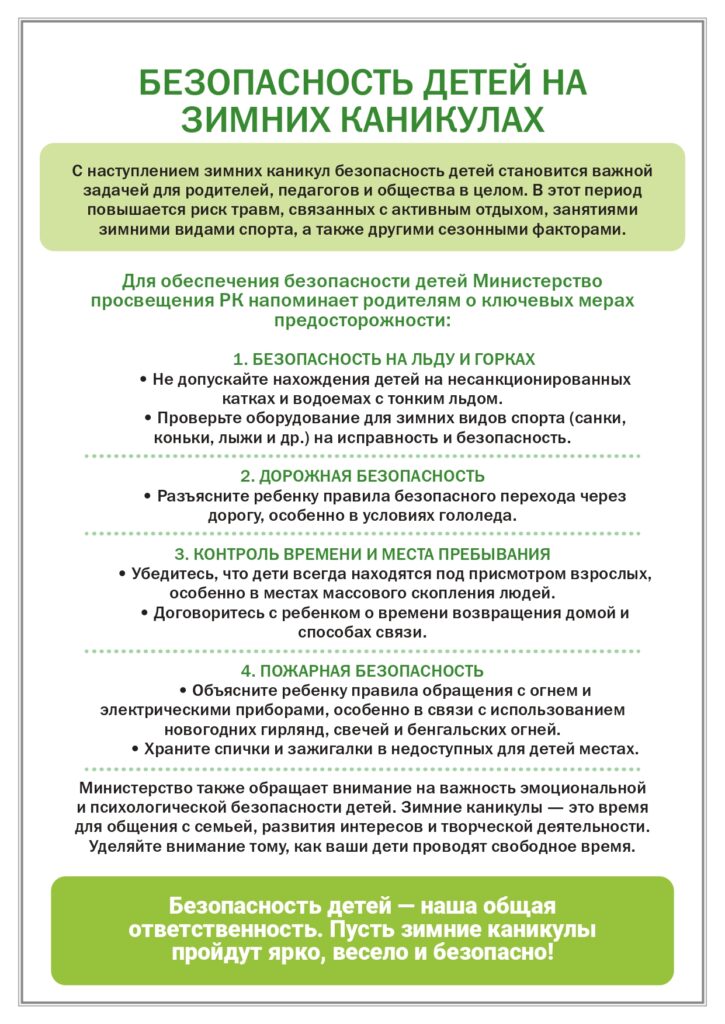 БЕЗОПАСНОСТЬ ДЕТЕЙ НА ЗИМНИХ КАНИКУЛАХ

С наступлением зимних каникул безопасность детей становится важной задачей для родителей, педагогов и общества в целом. В этот период повышается риск травм, связанных с активным отдыхом, занятиями зимними видами спорта, а также другими сезонными факторами.

Для обеспечения безопасности детей Министерство просвещения РК напоминает родителям о ключевых мерах предосторожности:

1. БЕЗОПАСНОСТЬ НА ЛЬДУ И ГОРКАХ

• Не допускайте нахождения детей на несанкционированных катках и водоемах с тонким льдом.

• Проверьте оборудование для зимних видов спорта (санки, коньки, лыжи и др.) на исправность и безопасность.

2. ДОРОЖНАЯ БЕЗОПАСНОСТЬ

• Разъясните ребенку правила безопасного перехода через дорогу, особенно в условиях гололеда.

3. КОНТРОЛЬ ВРЕМЕНИ И МЕСТА ПРЕБЫВАНИЯ

• Убедитесь, что дети всегда находятся под присмотром взрослых, особенно в местах массового скопления людей.

• Договоритесь с ребенком о времени возвращения домой и способах связи.

4. ПОЖАРНАЯ БЕЗОПАСНОСТЬ

• Объясните ребенку правила обращения с огнем и электрическими приборами, особенно в связи с использованием новогодних гирлянд, свечей и бенгальских огней.

• Храните спички и зажигалки в недоступных для детей местах.

Министерство также обращает внимание на важность эмоциональной и психологической безопасности детей. Зимние каникулы — это время для общения с семьей, развития интересов и творческой деятельности. Уделяйте внимание тому, как ваши дети проводят свободное время.

Безопасность детей — наша общая ответственность. Пусть зимние каникулы пройдут ярко, весело и безопасно!